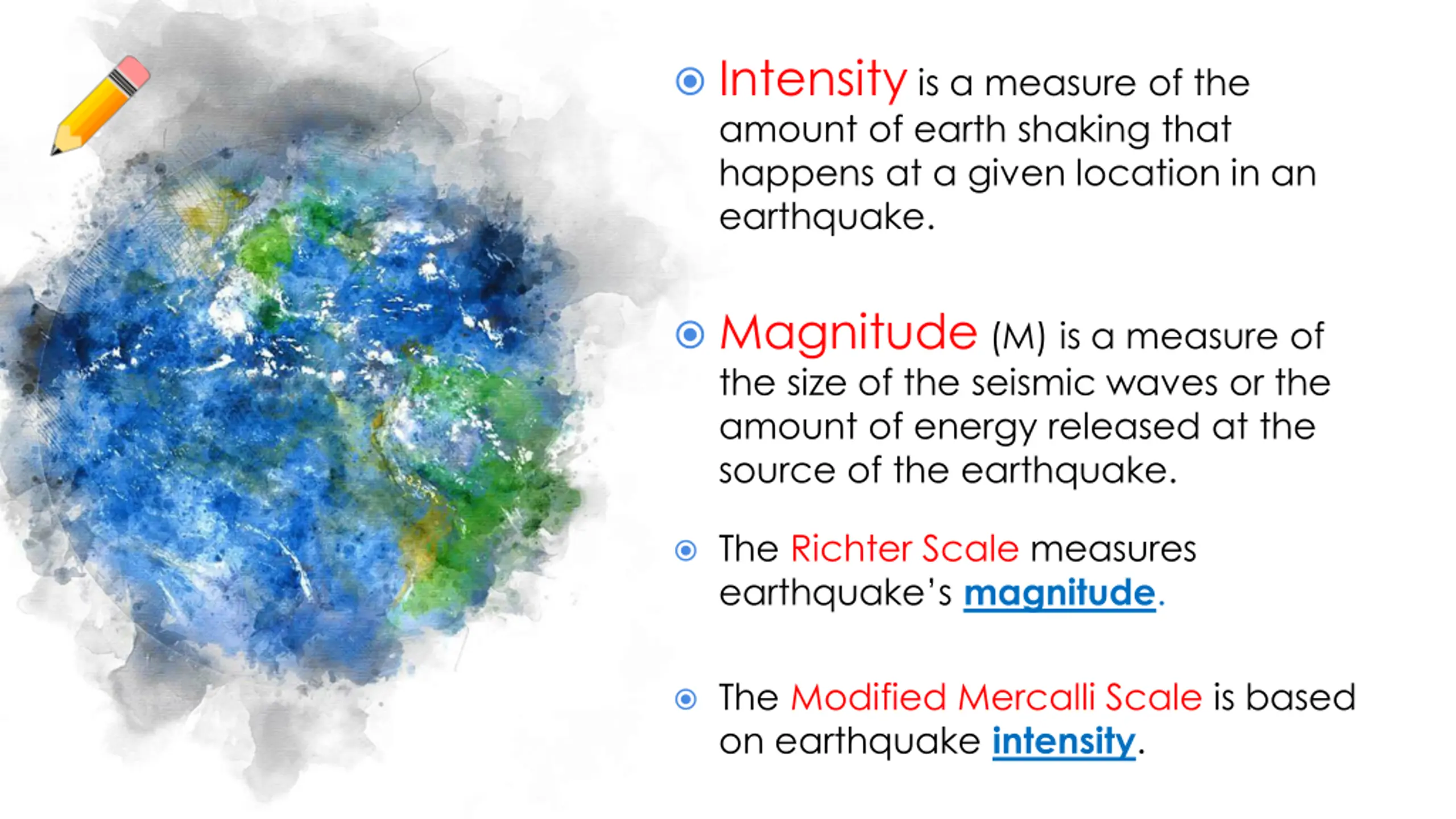 Intensity is a measure of the amount of earth shaking that happens at a given location in an earthquake.

Magnitude (M) is a measure of the size of the seismic waves or the amount of energy released at the source of the earthquake.

The Richter Scale measures earthquake's magnitude.

The Modified Mercalli Scale is based on earthquake intensity.